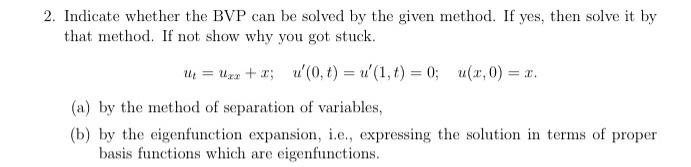 2. Indicate whether the BVP can be solved by the given method. If yes, then solve it by that method. If not show why you got stuck.

$u_t = u_{xx} + x; \quad u'(0,t) = u'(1,t) = 0; \quad u(x,0) = x.$

(a) by the method of separation of variables,

(b) by the eigenfunction expansion, i.e., expressing the solution in terms of proper basis functions which are eigenfunctions.